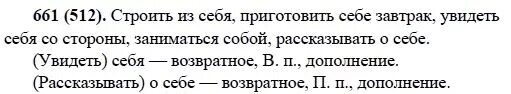 661 (512). Строить из себя, приготовить себе завтрак, увидеть себя со стороны, заниматься собой, рассказывать о себе.
(Увидеть) себя — возвратное, В. п., дополнение.
(Рассказывать) о себе — возвратное, П. п., дополнение.